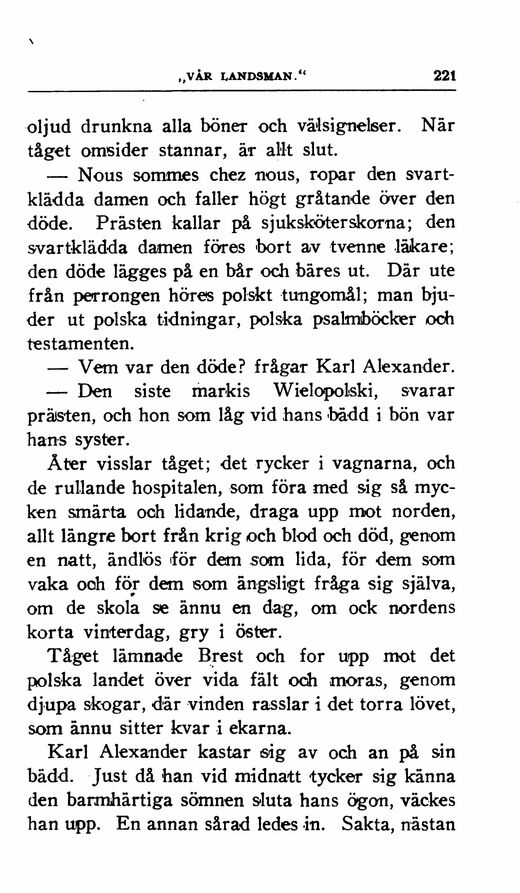 „VÅR LANDSMAN.“ 221

oljud drunkna alla böner och välsignelser. När tåget omsider stannar, är allt slut.

— Nous sommes chez nous, ropar den svartklädda damen och faller högt gråtande över den döde. Prästen kallar på sjuksköterskorna; den svartklädda damen föres bort av tvenne läkare; den döde lägges på en bår och bäres ut. Där ute från perrongen höres polskt tungomål; man bjuder ut polska tidningar, polska psalmböcker och testamenten.

— Vem var den döde? frågar Karl Alexander.

— Den siste markis Wielopolski, svarar prästen, och hon som låg vid hans bädd i bön var hans syster.

Åter visslar tåget; det rycker i vagnarna, och de rullande hospitalen, som föra med sig så mycken smärta och lidande, draga upp mot norden, allt längre bort från krig och blod och död, genom en natt, ändlös för dem som lida, för dem som vaka och för dem som ängsligt fråga sig själva, om de skola se ännu en dag, om ock nordens korta vinterdag, gry i öster.

Tåget lämnade Brest och for upp mot det polska landet över vida fält och moras, genom djupa skogar, där vinden rasslar i det torra lövet, som ännu sitter kvar i ekarna.

Karl Alexander kastar sig av och an på sin bädd. Just då han vid midnatt tycker sig känna den barmhärtiga sömnen sluta hans ögon, väckes han upp. En annan sårad ledes in. Sakta, nästan